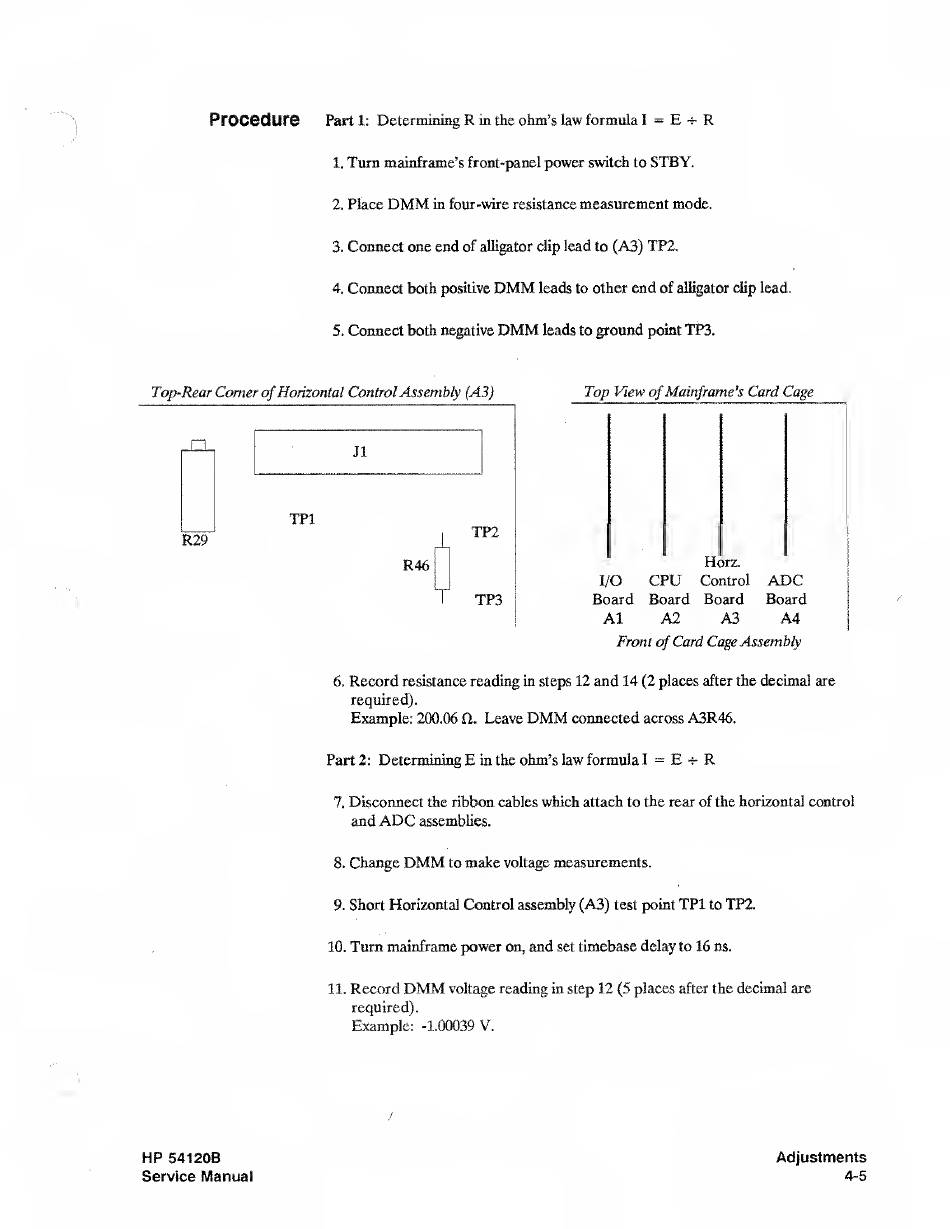 Procedure

Part 1: Determining R in the ohm's law formula I = E ÷ R

1. Turn mainframe's front-panel power switch to STBY.

2. Place DMM in four-wire resistance measurement mode.

3. Connect one end of alligator clip lead to (A3) TP2.

4. Connect both positive DMM leads to other end of alligator clip lead.

5. Connect both negative DMM leads to ground point TP3.

Top-Rear Corner of Horizontal Control Assembly (A3)

J1

TP1

R29

TP2

R46

TP3

Top View of Mainframe's Card Cage

I/O Board A1

CPU Board A2

Horz. Control Board A3

ADC Board A4

Front of Card Cage Assembly

6. Record resistance reading in steps 12 and 14 (2 places after the decimal are required).
Example: 200.06 Ω. Leave DMM connected across A3R46.

Part 2: Determining E in the ohm's law formula I = E ÷ R

7. Disconnect the ribbon cables which attach to the rear of the horizontal control and ADC assemblies.

8. Change DMM to make voltage measurements.

9. Short Horizontal Control assembly (A3) test point TP1 to TP2.

10. Turn mainframe power on, and set timebase delay to 16 ns.

11. Record DMM voltage reading in step 12 (5 places after the decimal are required).
Example: -1.00039 V.

HP 54120B
Service Manual

Adjustments
4-5